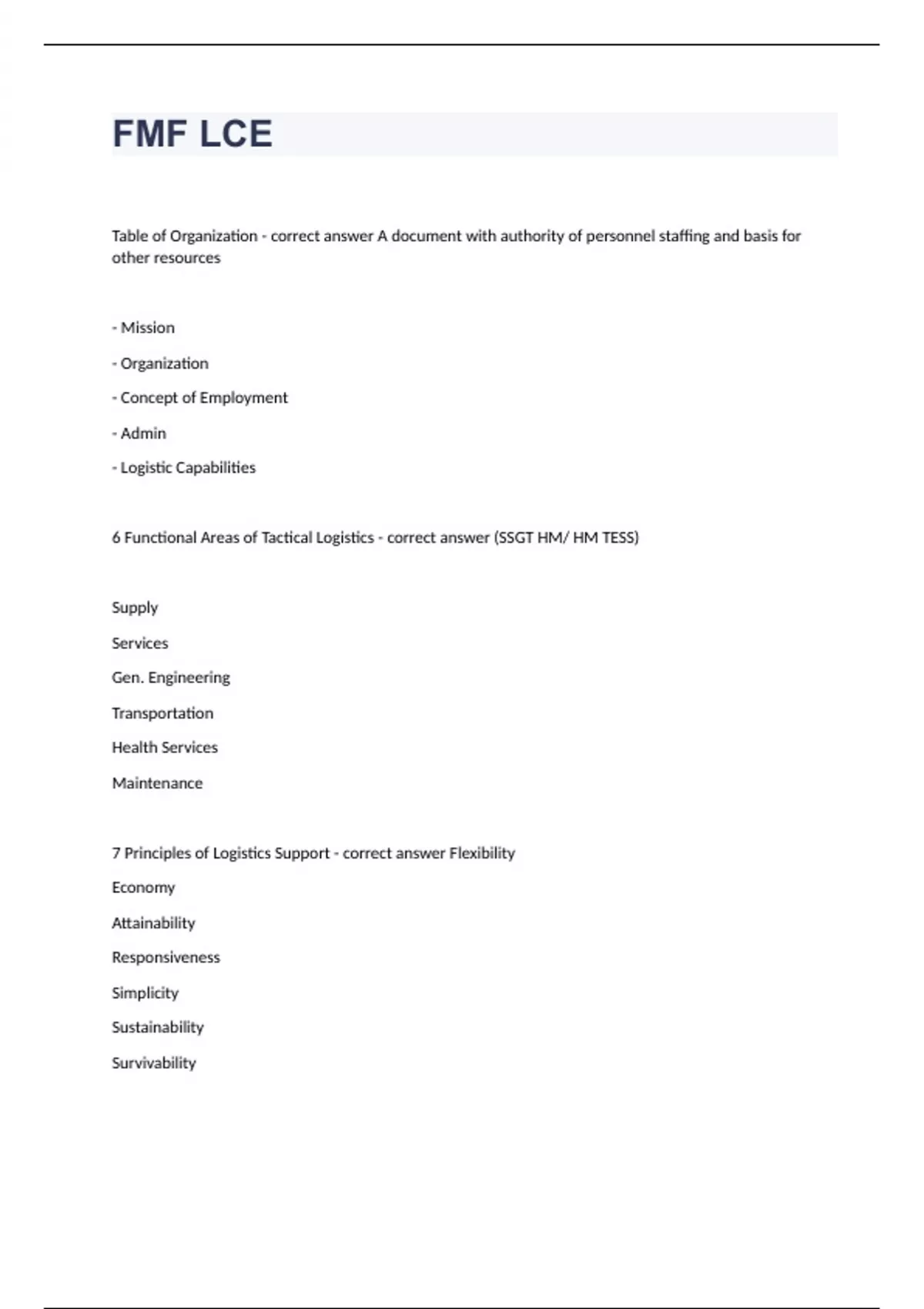 FMF LCE

Table of Organization - correct answer A document with authority of personnel staffing and basis for other resources

- Mission

- Organization

- Concept of Employment

- Admin

- Logistic Capabilities

6 Functional Areas of Tactical Logistics - correct answer (SSGT HM/ HM TESS)

Supply

Services

Gen. Engineering

Transportation

Health Services

Maintenance

7 Principles of Logistics Support - correct answer Flexibility

Economy

Attainability

Responsiveness

Simplicity

Sustainability

Survivability